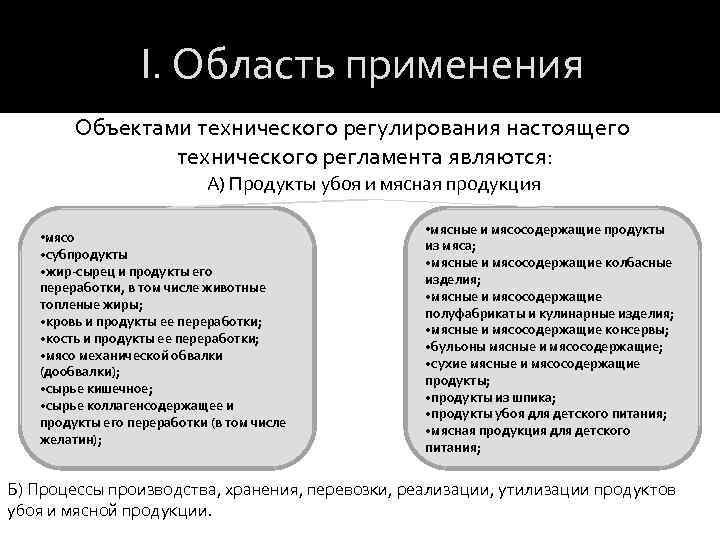 I. Область применения

Объектами технического регулирования настоящего технического регламента являются:

А) Продукты убоя и мясная продукция

•мясо
•субпродукты
•жир-сырец и продукты его переработки, в том числе животные топленые жиры;
•кровь и продукты ее переработки;
•кость и продукты ее переработки;
•мясо механической обвалки (дообвалки);
•сырье кишечное;
•сырье коллагенсодержащее и продукты его переработки (в том числе желатин);

•мясные и мясосодержащие продукты из мяса;
•мясные и мясосодержащие колбасные изделия;
•мясные и мясосодержащие полуфабрикаты и кулинарные изделия;
•мясные и мясосодержащие консервы;
•бульоны мясные и мясосодержащие;
•сухие мясные и мясосодержащие продукты;
•продукты из шпика;
•продукты убоя для детского питания;
•мясная продукция для детского питания;

Б) Процессы производства, хранения, перевозки, реализации, утилизации продуктов убоя и мясной продукции.